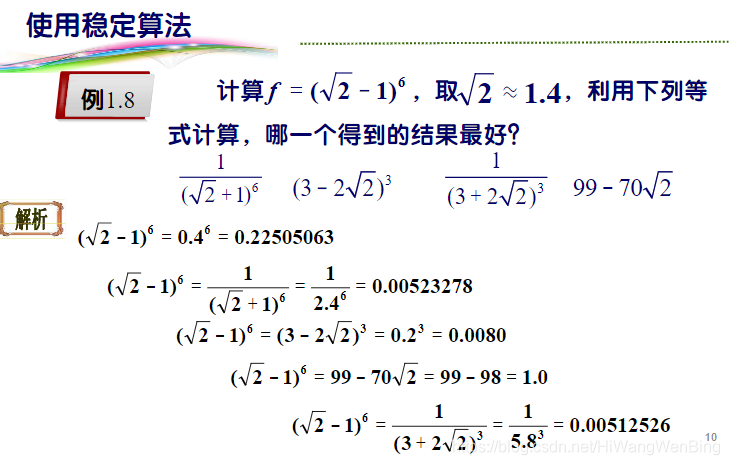 使用稳定算法

例1.8

计算$f=(\sqrt{2}-1)^6$，取$\sqrt{2}\approx 1.4$，利用下列等式计算，哪一个得到的结果最好?

$\frac{1}{(\sqrt{2}+1)^6}$ $(3-2\sqrt{2})^3$ $\frac{1}{(3+2\sqrt{2})^3}$ $99-70\sqrt{2}$

解析

$(\sqrt{2}-1)^6=0.4^6=0.22505063$

$(\sqrt{2}-1)^6=\frac{1}{(\sqrt{2}+1)^6}=\frac{1}{2.4^6}=0.00523278$

$(\sqrt{2}-1)^6=(3-2\sqrt{2})^3=0.2^3=0.0080$

$(\sqrt{2}-1)^6=99-70\sqrt{2}=99-98=1.0$

$(\sqrt{2}-1)^6=\frac{1}{(3+2\sqrt{2})^3}=\frac{1}{5.8^3}=0.00512526$

10

https://blog.csdn.net/HiWangWenBing